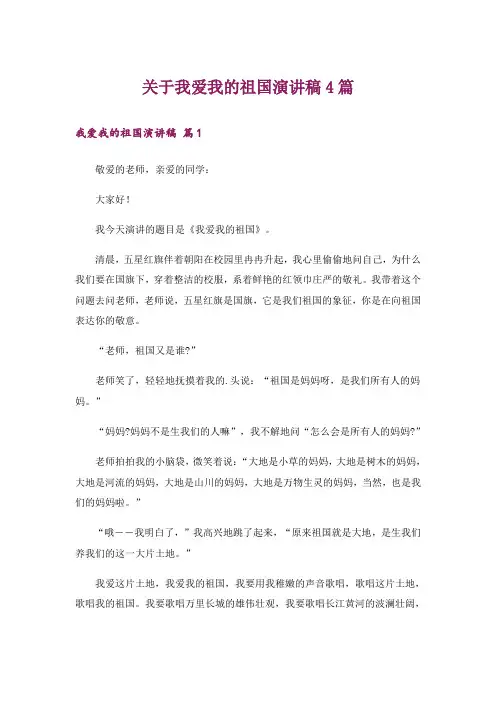 关于我爱我的祖国演讲稿4篇

我爱我的祖国演讲稿 篇1

敬爱的老师，亲爱的同学：

大家好！

我今天演讲的题目是《我爱我的祖国》。

清晨，五星红旗伴着朝阳在校园里冉冉升起，我心里偷偷地问自己，为什么我们要在国旗下，穿着整洁的校服，系着鲜艳的红领巾庄严的敬礼。我带着这个问题去问老师，老师说，五星红旗是国旗，它是我们祖国的象征，你是在向祖国表达你的敬意。

“老师，祖国又是谁?”

老师笑了，轻轻地抚摸着我的.头说：“祖国是妈妈呀，是我们所有人的妈妈。”

“妈妈?妈妈不是生我们的人嘛”，我不解地问“怎么会是所有人的妈妈?”

老师拍拍我的小脑袋，微笑着说：“大地是小草的妈妈，大地是树木的妈妈，大地是河流的妈妈，大地是山川的妈妈，大地是万物生灵的妈妈，当然，也是我们的妈妈啦。”

“哦——我明白了，”我高兴地跳了起来，“原来祖国就是大地，是生我们养我们的这一大片土地。”

我爱这片土地，我爱我的祖国，我要用我稚嫩的声音歌唱，歌唱这片土地，歌唱我的祖国。我要歌唱万里长城的雄伟壮观，我要歌唱长江黄河的波澜壮阔，